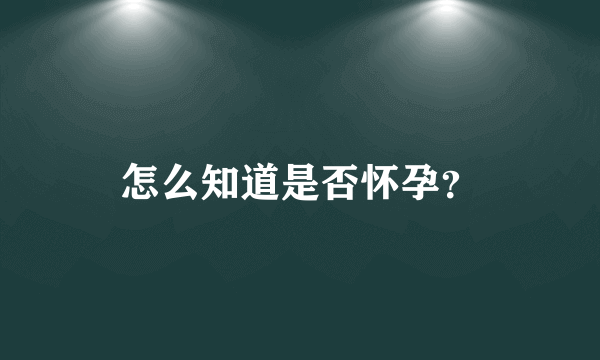 怎么知道是否怀孕?